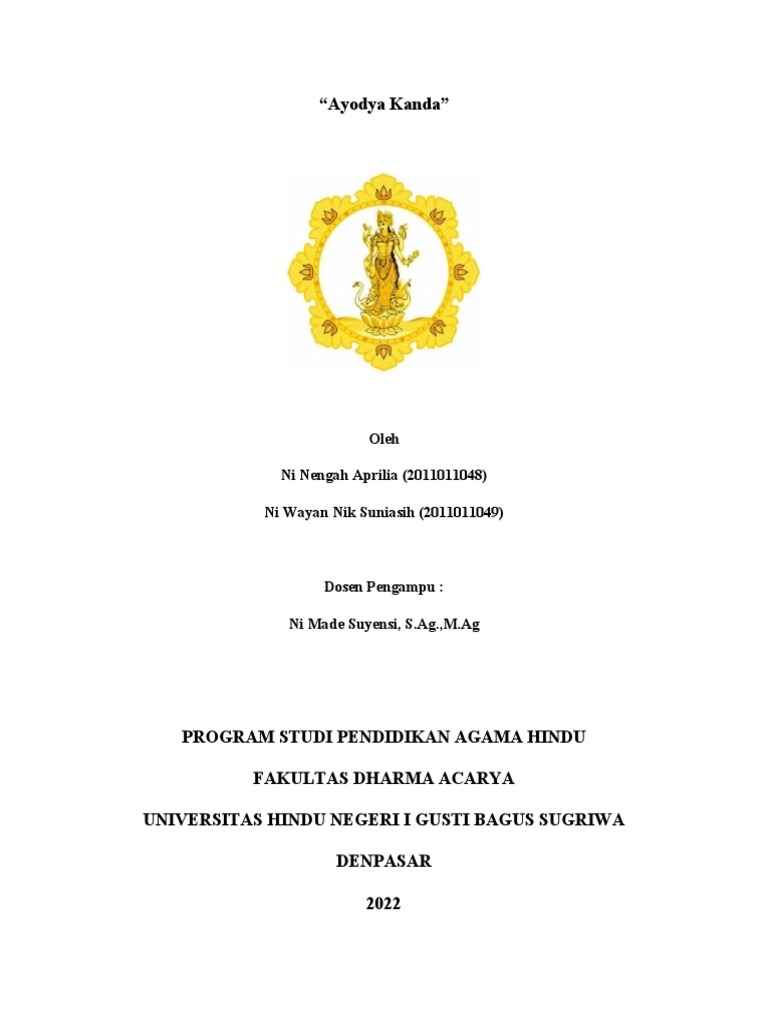 “Ayodya Kanda”

Oleh

Ni Nengah Aprilia (2011011048)

Ni Wayan Nik Suniasih (2011011049)

Dosen Pengampu :

Ni Made Suyensi, S.Ag.,M.Ag

PROGRAM STUDI PENDIDIKAN AGAMA HINDU

FAKULTAS DHARMA ACARYA

UNIVERSITAS HINDU NEGERI I GUSTI BAGUS SUGRIWA

DENPASAR

2022